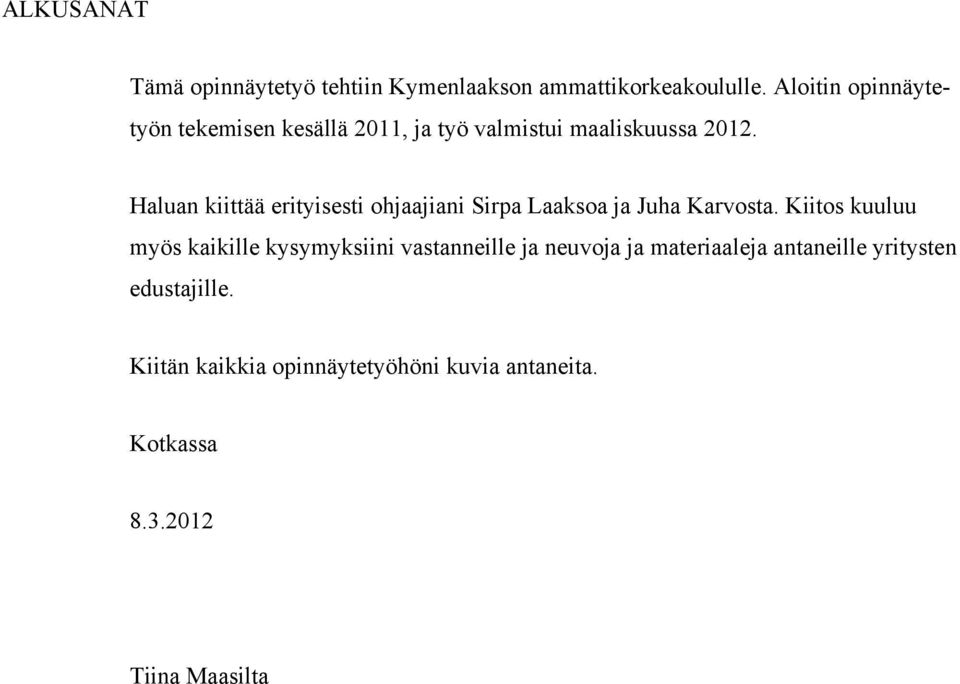 ALKUSANAT

Tämä opinnäytetyö tehtiin Kymenlaakson ammattikorkeakoululle. Aloitin opinnäytetyön tekemisen kesällä 2011, ja työ valmistui maaliskuussa 2012.

Haluan kiittää erityisesti ohjaajiani Sirpa Laaksoa ja Juha Karvosta. Kiitos kuuluu myös kaikille kysymyksiini vastanneille ja neuvoja ja materiaaleja antaneille yritysten edustajille.

Kiitän kaikkia opinnäytetyöhöni kuvia antaneita.

Kotkassa

8.3.2012

Tiina Maasilta